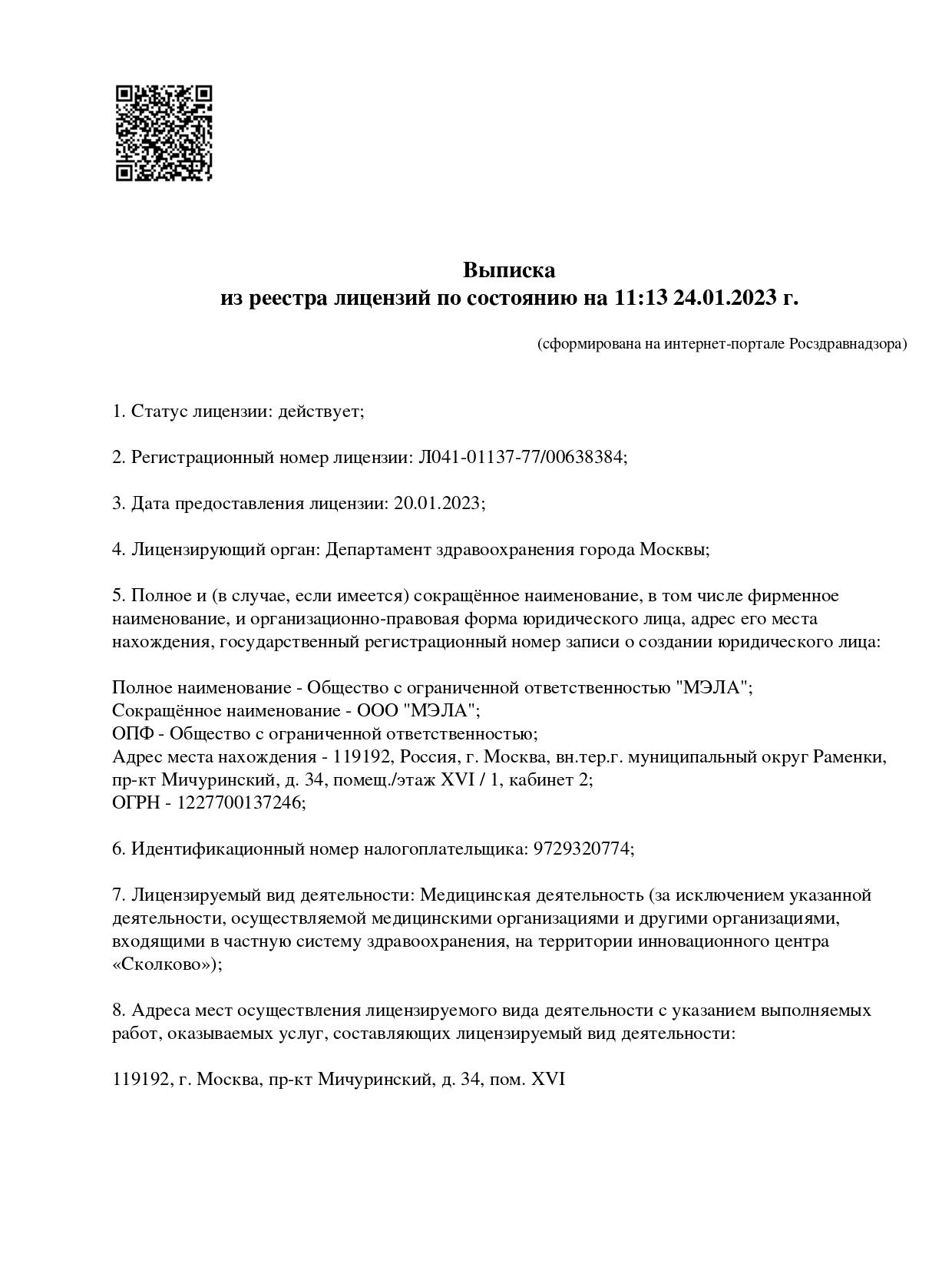 Выписка
из реестра лицензий по состоянию на 11:13 24.01.2023 г.

(сформирована на интернет-портале Росздравнадзора)

1. Статус лицензии: действует;

2. Регистрационный номер лицензии: Л041-01137-77/00638384;

3. Дата предоставления лицензии: 20.01.2023;

4. Лицензирующий орган: Департамент здравоохранения города Москвы;

5. Полное и (в случае, если имеется) сокращённое наименование, в том числе фирменное наименование, и организационно-правовая форма юридического лица, адрес его места нахождения, государственный регистрационный номер записи о создании юридического лица:

Полное наименование - Общество с ограниченной ответственностью "МЭЛА";
Сокращённое наименование - ООО "МЭЛА";
ОПФ - Общество с ограниченной ответственностью;
Адрес места нахождения - 119192, Россия, г. Москва, вн.тер.г. муниципальный округ Раменки, пр-кт Мичуринский, д. 34, помещ./этаж XVI / 1, кабинет 2;
ОГРН - 1227700137246;

6. Идентификационный номер налогоплательщика: 9729320774;

7. Лицензируемый вид деятельности: Медицинская деятельность (за исключением указанной деятельности, осуществляемой медицинскими организациями и другими организациями, входящими в частную систему здравоохранения, на территории инновационного центра «Сколково»);

8. Адреса мест осуществления лицензируемого вида деятельности с указанием выполняемых работ, оказываемых услуг, составляющих лицензируемый вид деятельности:

119192, г. Москва, пр-кт Мичуринский, д. 34, пом. XVI